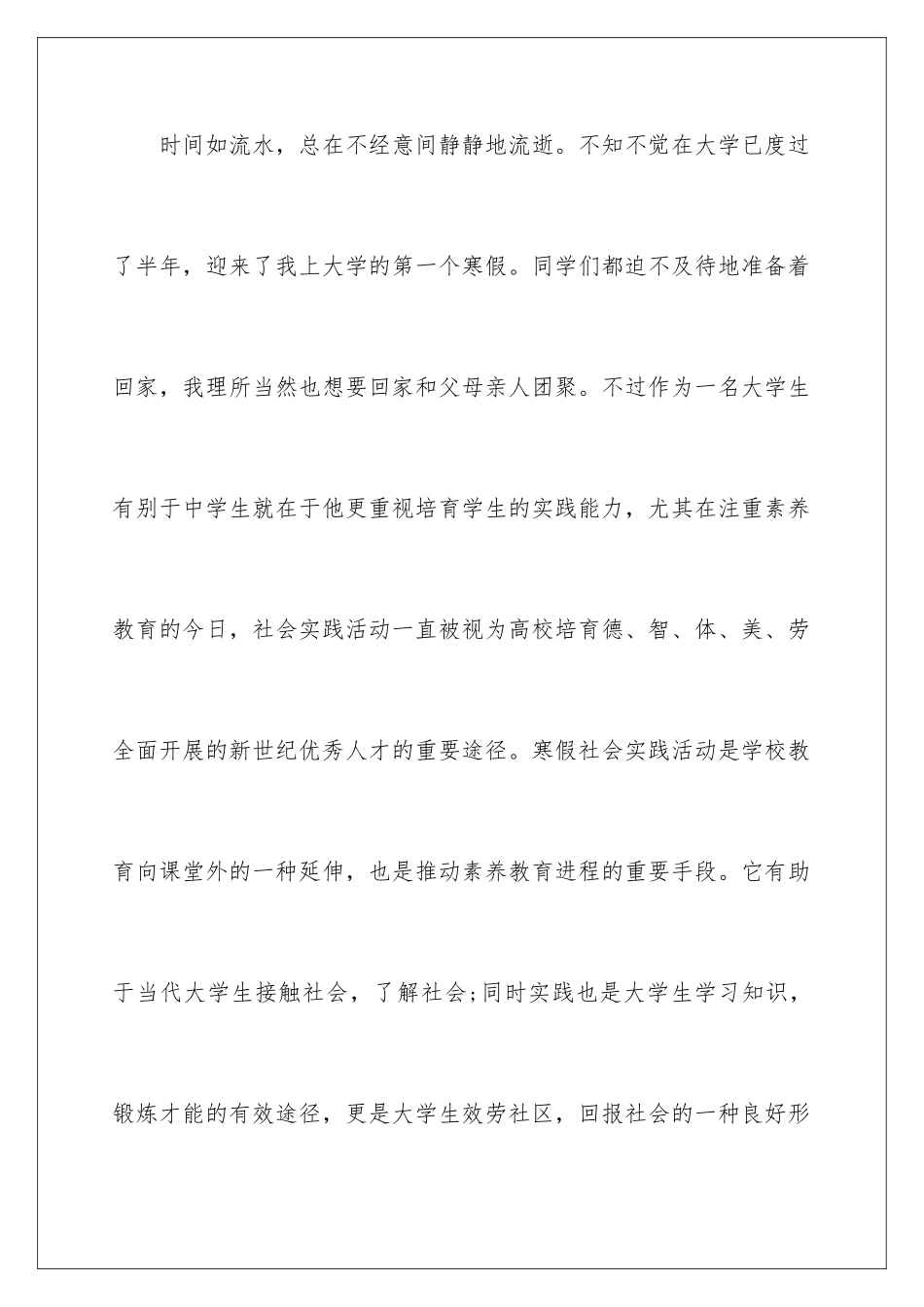 时间如流水，总在不经意间静静地流逝。不知不觉在大学已度过了半年，迎来了我上大学的第一个寒假。同学们都迫不及待地准备着回家，我理所当然也想要回家和父母亲人团聚。不过作为一名大学生有别于中学生就在于他更重视培育学生的实践能力，尤其在注重素养教育的今日，社会实践活动一直被视为高校培育德、智、体、美、劳全面开展的新世纪优秀人才的重要途径。寒假社会实践活动是学校教育向课堂外的一种延伸，也是推动素养教育进程的重要手段。它有助于当代大学生接触社会，了解社会;同时实践也是大学生学习知识，锻炼才能的有效途径，更是大学生效劳社区，回报社会的一种良好形